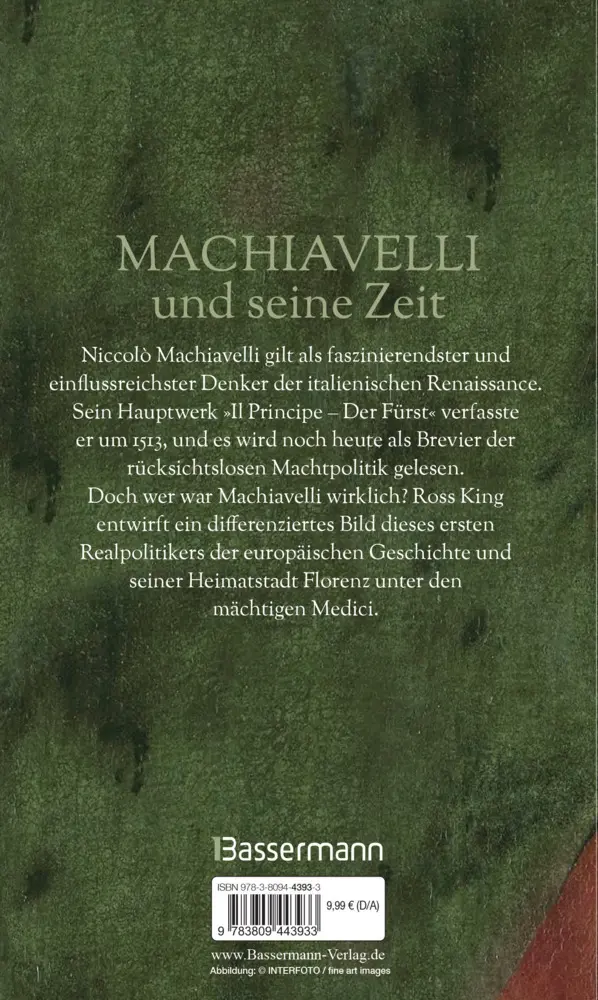 MACHIAVELLI
und seine Zeit

Niccolò Machiavelli gilt als faszinierendster und einflussreichster Denker der italienischen Renaissance. Sein Hauptwerk »Il Principe – Der Fürst« verfasste er um 1513, und es wird noch heute als Brevier der rücksichtslosen Machtpolitik gelesen. Doch wer war Machiavelli wirklich? Ross King entwirft ein differenziertes Bild dieses ersten Realpolitikers der europäischen Geschichte und seiner Heimatstadt Florenz unter den mächtigen Medici.

Bassermann

ISBN 978-3-8094-4393-3
9,99 € (D/A)
9 783809 443933

www.Bassermann-Verlag.de
Abbildung: © INTERFOTO / fine art images